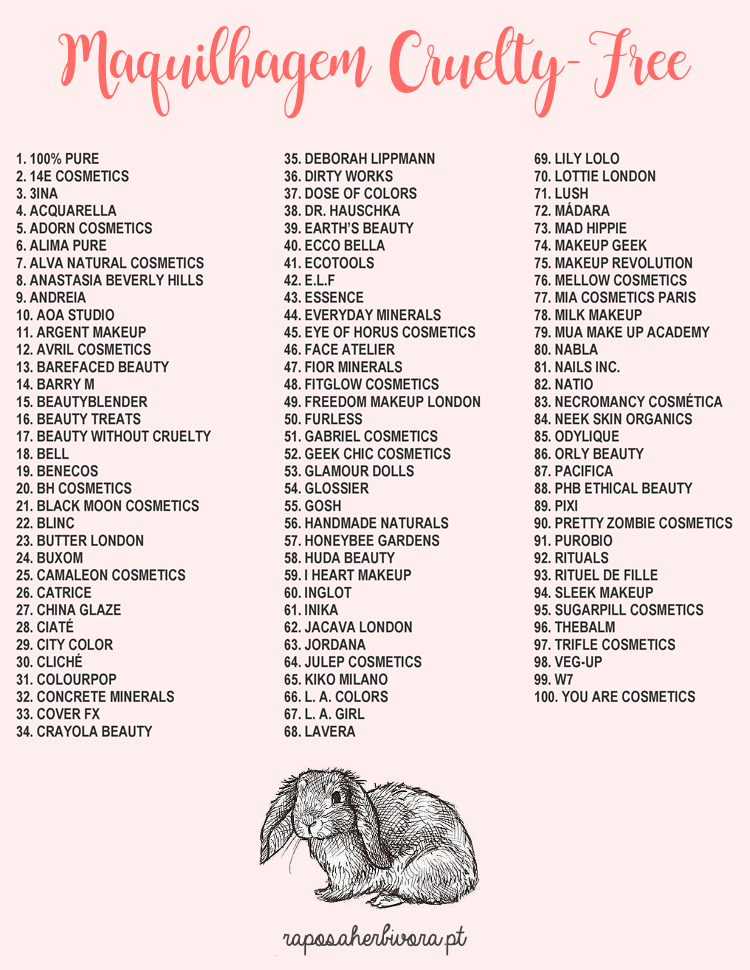 Maquilhagem Cruelty-Free

1. 100% PURE
2. 14E COSMETICS
3. 3INA
4. ACQUARELLA
5. ADORN COSMETICS
6. ALIMA PURE
7. ALVA NATURAL COSMETICS
8. ANASTASIA BEVERLY HILLS
9. ANDREIA
10. AOA STUDIO
11. ARGENT MAKEUP
12. AVRIL COSMETICS
13. BAREFACED BEAUTY
14. BARRY M
15. BEAUTYBLENDER
16. BEAUTY TREATS
17. BEAUTY WITHOUT CRUELTY
18. BELL
19. BENECOS
20. BH COSMETICS
21. BLACK MOON COSMETICS
22. BLINC
23. BUTTER LONDON
24. BUXOM
25. CAMALEON COSMETICS
26. CATRICE
27. CHINA GLAZE
28. CIATÉ
29. CITY COLOR
30. CLICHÉ
31. COLOURPOP
32. CONCRETE MINERALS
33. COVER FX
34. CRAYOLA BEAUTY

35. DEBORAH LIPPMANN
36. DIRTY WORKS
37. DOSE OF COLORS
38. DR. HAUSCHKA
39. EARTH'S BEAUTY
40. ECCO BELLA
41. ECOTOOLS
42. E.L.F
43. ESSENCE
44. EVERYDAY MINERALS
45. EYE OF HORUS COSMETICS
46. FACE ATELIER
47. FIOR MINERALS
48. FITGLOW COSMETICS
49. FREEDOM MAKEUP LONDON
50. FURLESS
51. GABRIEL COSMETICS
52. GEEK CHIC COSMETICS
53. GLAMOUR DOLLS
54. GLOSSIER
55. GOSH
56. HANDMADE NATURALS
57. HONEYBEE GARDENS
58. HUDA BEAUTY
59. I HEART MAKEUP
60. INGLOT
61. INIKA
62. JACAVA LONDON
63. JORDANA
64. JULEP COSMETICS
65. KIKO MILANO
66. L. A. COLORS
67. L. A. GIRL
68. LAVERA

69. LILY LOLO
70. LOTTIE LONDON
71. LUSH
72. MÁDARA
73. MAD HIPPIE
74. MAKEUP GEEK
75. MAKEUP REVOLUTION
76. MELLOW COSMETICS
77. MIA COSMETICS PARIS
78. MILK MAKEUP
79. MUA MAKE UP ACADEMY
80. NABLA
81. NAILS INC.
82. NATIO
83. NECROMANCY COSMÉTICA
84. NEEK SKIN ORGANICS
85. ODYLIQUE
86. ORLY BEAUTY
87. PACIFICA
88. PHB ETHICAL BEAUTY
89. PIXI
90. PRETTY ZOMBIE COSMETICS
91. PUROBIO
92. RITUALS
93. RITUEL DE FILLE
94. SLEEK MAKEUP
95. SUGARPILL COSMETICS
96. THEBALM
97. TRIFLE COSMETICS
98. VEG-UP
99. W7
100. YOU ARE COSMETICS

raposaherbivora.pt